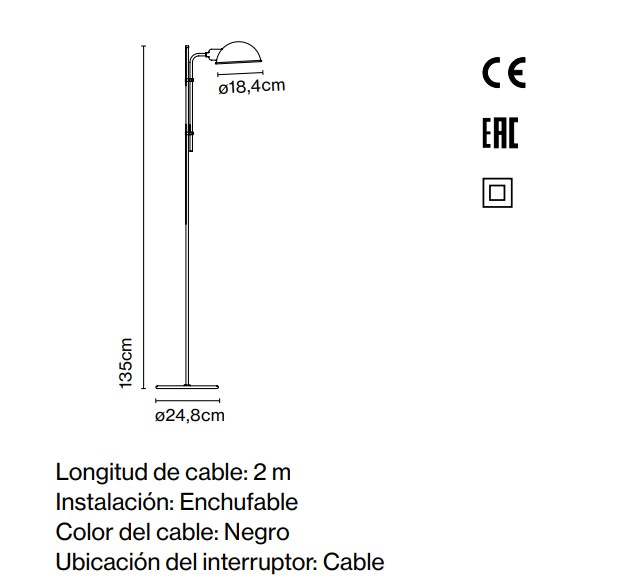 ø18,4cm

CE

EAC

135cm

ø24,8cm

Longitud de cable: 2 m
Instalación: Enchufable
Color del cable: Negro
Ubicación del interruptor: Cable